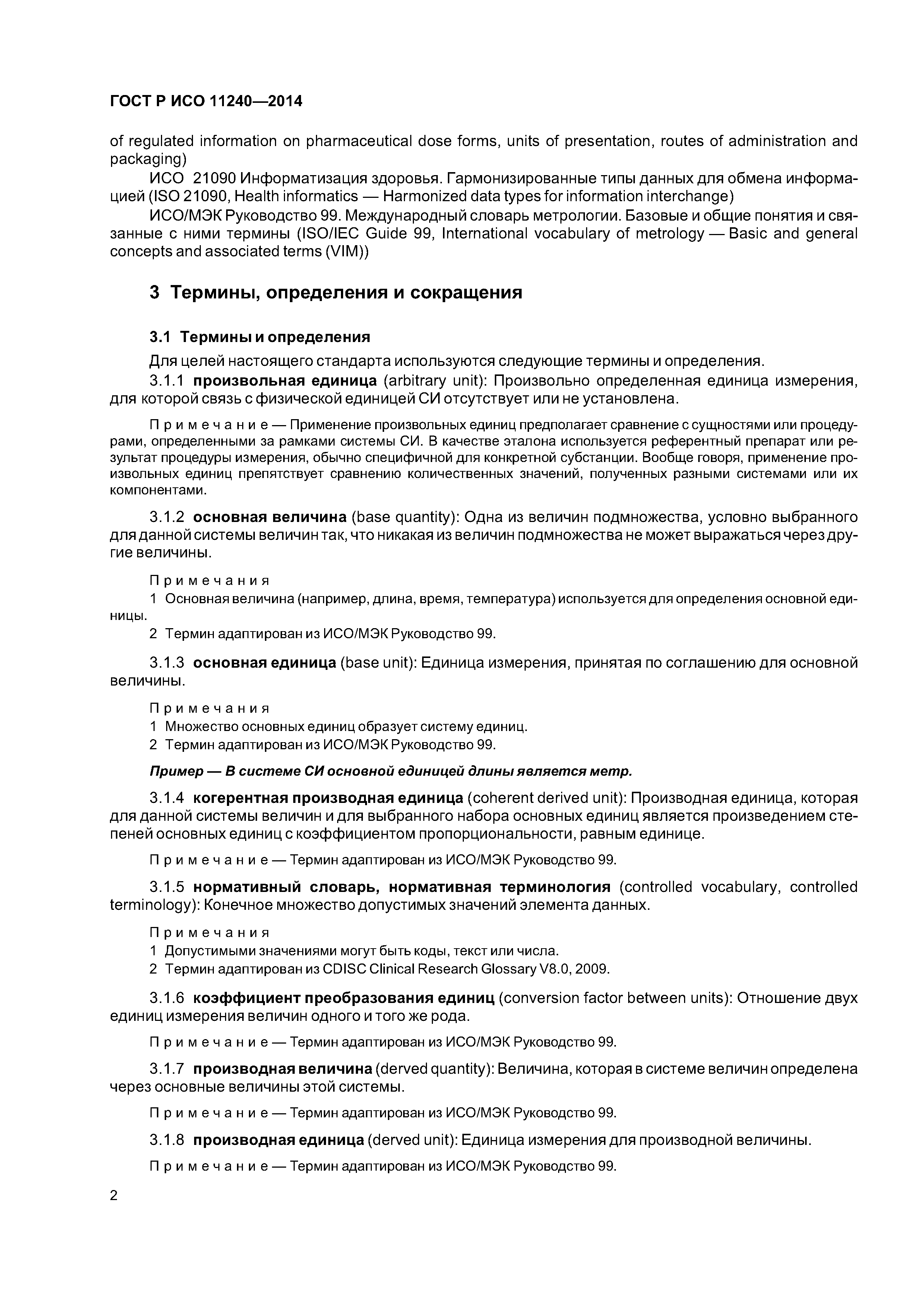 ГОСТ Р ИСО 11240—2014

of regulated information on pharmaceutical dose forms, units of presentation, routes of administration and packaging)

ИСО 21090 Информатизация здоровья. Гармонизированные типы данных для обмена информацией (ISO 21090, Health informatics — Harmonized data types for information interchange)

ИСО/МЭК Руководство 99. Международный словарь метрологии. Базовые и общие понятия и связанные с ними термины (ISO/IEC Guide 99, International vocabulary of metrology — Basic and general concepts and associated terms (VIM))

3 Термины, определения и сокращения

3.1 Термины и определения

Для целей настоящего стандарта используются следующие термины и определения.

3.1.1 произвольная единица (arbitrary unit): Произвольно определенная единица измерения, для которой связь с физической единицей СИ отсутствует или не установлена.

Примечание — Применение произвольных единиц предполагает сравнение с сущностями или процедурами, определенными за рамками системы СИ. В качестве эталона используется референтный препарат или результат процедуры измерения, обычно специфичной для конкретной субстанции. Вообще говоря, применение произвольных единиц препятствует сравнению количественных значений, полученных разными системами или их компонентами.

3.1.2 основная величина (base quantity): Одна из величин подмножества, условно выбранного для данной системы величин так, что никакая из величин подмножества не может выражаться через другие величины.

Примечания
1 Основная величина (например, длина, время, температура) используется для определения основной единицы.
2 Термин адаптирован из ИСО/МЭК Руководство 99.

3.1.3 основная единица (base unit): Единица измерения, принятая по соглашению для основной величины.

Примечания
1 Множество основных единиц образует систему единиц.
2 Термин адаптирован из ИСО/МЭК Руководство 99.

Пример — В системе СИ основной единицей длины является метр.

3.1.4 когерентная производная единица (coherent derived unit): Производная единица, которая для данной системы величин и для выбранного набора основных единиц является произведением степеней основных единиц с коэффициентом пропорциональности, равным единице.

Примечание — Термин адаптирован из ИСО/МЭК Руководство 99.

3.1.5 нормативный словарь, нормативная терминология (controlled vocabulary, controlled terminology): Конечное множество допустимых значений элемента данных.

Примечания
1 Допустимыми значениями могут быть коды, текст или числа.
2 Термин адаптирован из CDISC Clinical Research Glossary V8.0, 2009.

3.1.6 коэффициент преобразования единиц (conversion factor between units): Отношение двух единиц измерения величин одного и того же рода.

Примечание — Термин адаптирован из ИСО/МЭК Руководство 99.

3.1.7 производная величина (derved quantity): Величина, которая в системе величин определена через основные величины этой системы.

Примечание — Термин адаптирован из ИСО/МЭК Руководство 99.

3.1.8 производная единица (derved unit): Единица измерения для производной величины.

Примечание — Термин адаптирован из ИСО/МЭК Руководство 99.

2